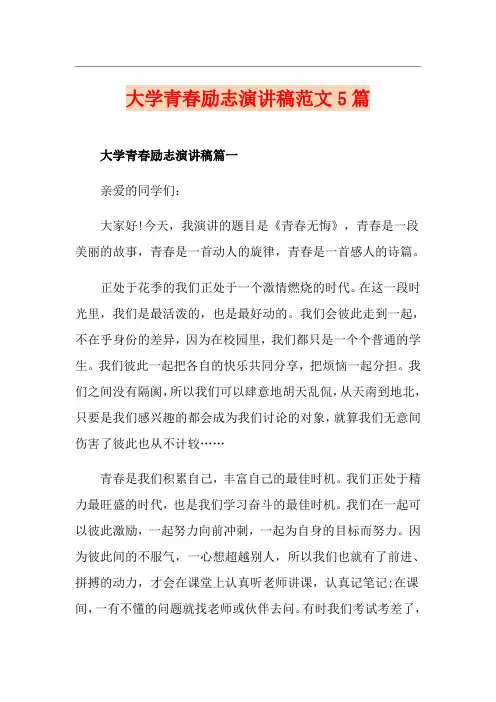 大学青春励志演讲稿范文5篇

大学青春励志演讲稿篇一

亲爱的同学们:

大家好!今天，我演讲的题目是《青春无悔》，青春是一段美丽的故事，青春是一首动人的旋律，青春是一首感人的诗篇。

正处于花季的我们正处于一个激情燃烧的时代。在这一段时光里，我们是最活泼的，也是最好动的。我们会彼此走到一起，不在乎身份的差异，因为在校园里，我们都只是一个个普通的学生。我们彼此一起把各自的快乐共同分享，把烦恼一起分担。我们之间没有隔阂，所以我们可以肆意地胡天乱侃，从天南到地北，只要是我们感兴趣的都会成为我们讨论的对象，就算我们无意间伤害了彼此也从不计较……

青春是我们积累自己，丰富自己的最佳时机。我们正处于精力最旺盛的时代，也是我们学习奋斗的最佳时机。我们在一起可以彼此激励，一起努力向前冲刺，一起为自身的目标而努力。因为彼此间的不服气，一心想超越别人，所以我们也就有了前进、拼搏的动力，才会在课堂上认真听老师讲课，认真记笔记;在课间，一有不懂的问题就找老师或伙伴去问。有时我们考试考差了，